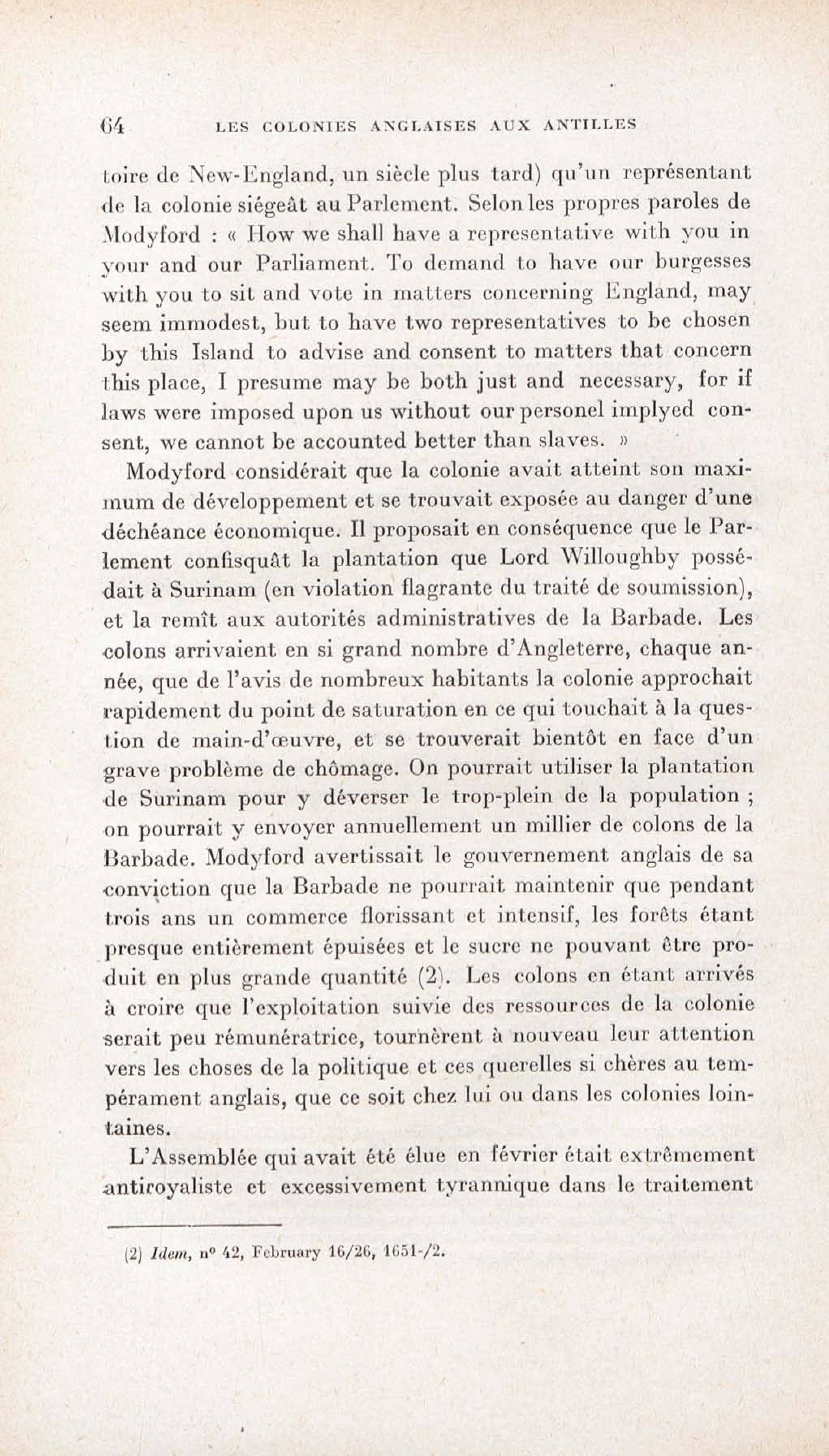 64 LES COLONIES ANGLAISES AUX ANTILLES

toire de New-England, un siècle plus tard) qu'un représentant de la colonie siégeât au Parlement. Selon les propres paroles de Modyford : « How we shall have a representative with you in your and our Parliament. To demand to have our burgesses with you to sit and vote in matters concerning England, may seem immodest, but to have two representatives to be chosen by this Island to advise and consent to matters that concern this place, I presume may be both just and necessary, for if laws were imposed upon us without our personel implyed consent, we cannot be accounted better than slaves. »

Modyford considérait que la colonie avait atteint son maximum de développement et se trouvait exposée au danger d'une déchéance économique. Il proposait en conséquence que le Parlement confisquât la plantation que Lord Willoughby possédait à Surinam (en violation flagrante du traité de soumission), et la remît aux autorités administratives de la Barbade. Les colons arrivaient en si grand nombre d'Angleterre, chaque année, que de l'avis de nombreux habitants la colonie approchait rapidement du point de saturation en ce qui touchait à la question de main-d'œuvre, et se trouverait bientôt en face d'un grave problème de chômage. On pourrait utiliser la plantation de Surinam pour y déverser le trop-plein de la population ; on pourrait y envoyer annuellement un millier de colons de la Barbade. Modyford avertissait le gouvernement anglais de sa conviction que la Barbade ne pourrait maintenir que pendant trois ans un commerce florissant et intensif, les forêts étant presque entièrement épuisées et le sucre ne pouvant être produit en plus grande quantité (2). Les colons en étant arrivés à croire que l'exploitation suivie des ressources de la colonie serait peu rémunératrice, tournèrent à nouveau leur attention vers les choses de la politique et ces querelles si chères au tempérament anglais, que ce soit chez lui ou dans les colonies lointaines.

L'Assemblée qui avait été élue en février était extrêmement antiroyaliste et excessivement tyrannique dans le traitement

(2) Idem, n° 42, February 16/26, 1651-/2.